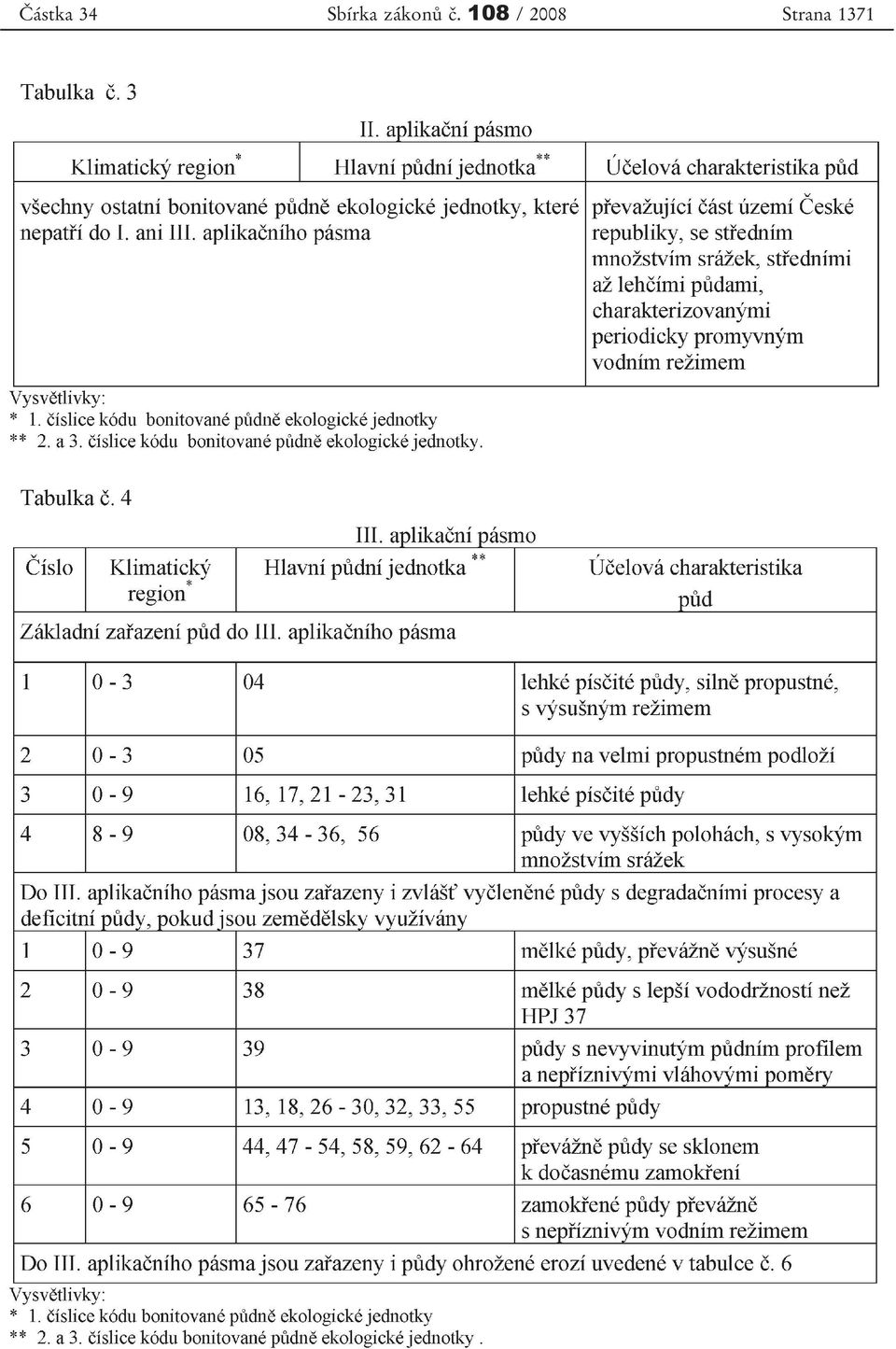 Částka 34 Sbírka zákonů č. 108 / 2008 Strana 1371

Tabulka č. 3

II. aplikační pásmo

| Klimatický region* | Hlavní půdní jednotka** | Účelová charakteristika půd |
|---|---|---|
| všechny ostatní bonitované půdně ekologické jednotky, které nepatří do I. ani III. aplikačního pásma | | převažující část území České republiky, se středním množstvím srážek, středními až lehčími půdami, charakterizovanými periodicky promyvným vodním režimem |

Vysvětlivky:
* 1. číslice kódu bonitované půdně ekologické jednotky
** 2. a 3. číslice kódu bonitované půdně ekologické jednotky.

Tabulka č. 4

III. aplikační pásmo

| Číslo | Klimatický region* | Hlavní půdní jednotka ** | Účelová charakteristika půd |
|---|---|---|---|
| Základní zařazení půd do III. aplikačního pásma | | | |
| 1 | 0 - 3 | 04 | lehké písčité půdy, silně propustné, s výsušným režimem |
| 2 | 0 - 3 | 05 | půdy na velmi propustném podloží |
| 3 | 0 - 9 | 16, 17, 21 - 23, 31 | lehké písčité půdy |
| 4 | 8 - 9 | 08, 34 - 36, 56 | půdy ve vyšších polohách, s vysokým množstvím srážek |
| Do III. aplikačního pásma jsou zařazeny i zvlášť vyčleněné půdy s degradačními procesy a deficitní půdy, pokud jsou zemědělsky využívány | | | |
| 1 | 0 - 9 | 37 | mělké půdy, převážně výsušné |
| 2 | 0 - 9 | 38 | mělké půdy s lepší vododržností než HPJ 37 |
| 3 | 0 - 9 | 39 | půdy s nevyvinutým půdním profilem a nepříznivými vláhovými poměry |
| 4 | 0 - 9 | 13, 18, 26 - 30, 32, 33, 55 | propustné půdy |
| 5 | 0 - 9 | 44, 47 - 54, 58, 59, 62 - 64 | převážně půdy se sklonem k dočasnému zamokření |
| 6 | 0 - 9 | 65 - 76 | zamokřené půdy převážně s nepříznivým vodním režimem |
| Do III. aplikačního pásma jsou zařazeny i půdy ohrožené erozí uvedené v tabulce č. 6 | | | |

Vysvětlivky:
* 1. číslice kódu bonitované půdně ekologické jednotky
** 2. a 3. číslice kódu bonitované půdně ekologické jednotky .